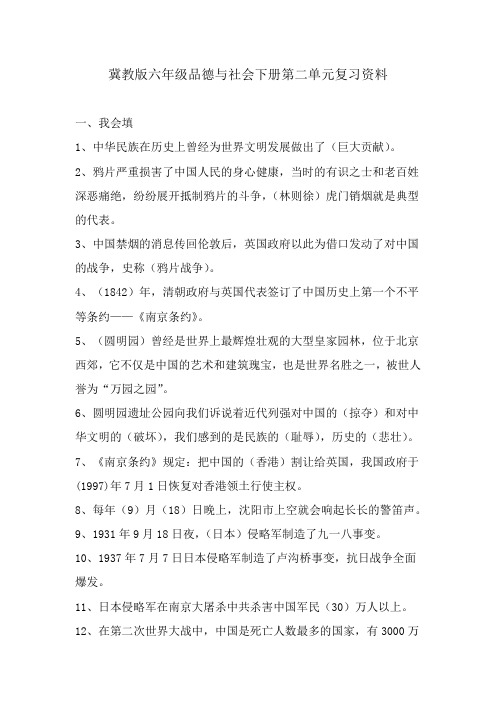 冀教版六年级品德与社会下册第二单元复习资料

一、我会填

1、中华民族在历史上曾经为世界文明发展做出了（巨大贡献）。

2、鸦片严重损害了中国人民的身心健康，当时的有识之士和老百姓深恶痛绝，纷纷展开抵制鸦片的斗争，（林则徐）虎门销烟就是典型的代表。

3、中国禁烟的消息传回伦敦后，英国政府以此为借口发动了对中国的战争，史称（鸦片战争）。

4、（1842）年，清朝政府与英国代表签订了中国历史上第一个不平等条约——《南京条约》。

5、（圆明园）曾经是世界上最辉煌壮观的大型皇家园林，位于北京西郊，它不仅是中国的艺术和建筑瑰宝，也是世界名胜之一，被世人誉为“万园之园”。

6、圆明园遗址公园向我们诉说着近代列强对中国的（掠夺）和对中华文明的（破坏），我们感到的是民族的（耻辱），历史的（悲壮）。

7、《南京条约》规定：把中国的（香港）割让给英国，我国政府于(1997)年7月1日恢复对香港领土行使主权。

8、每年（9）月（18）日晚上，沈阳市上空就会响起长长的警笛声。

9、1931年9月18日夜，（日本）侵略军制造了九一八事变。

10、1937年7月7日日本侵略军制造了卢沟桥事变，抗日战争全面爆发。

11、日本侵略军在南京大屠杀中共杀害中国军民（30）万人以上。

12、在第二次世界大战中，中国是死亡人数最多的国家，有3000万